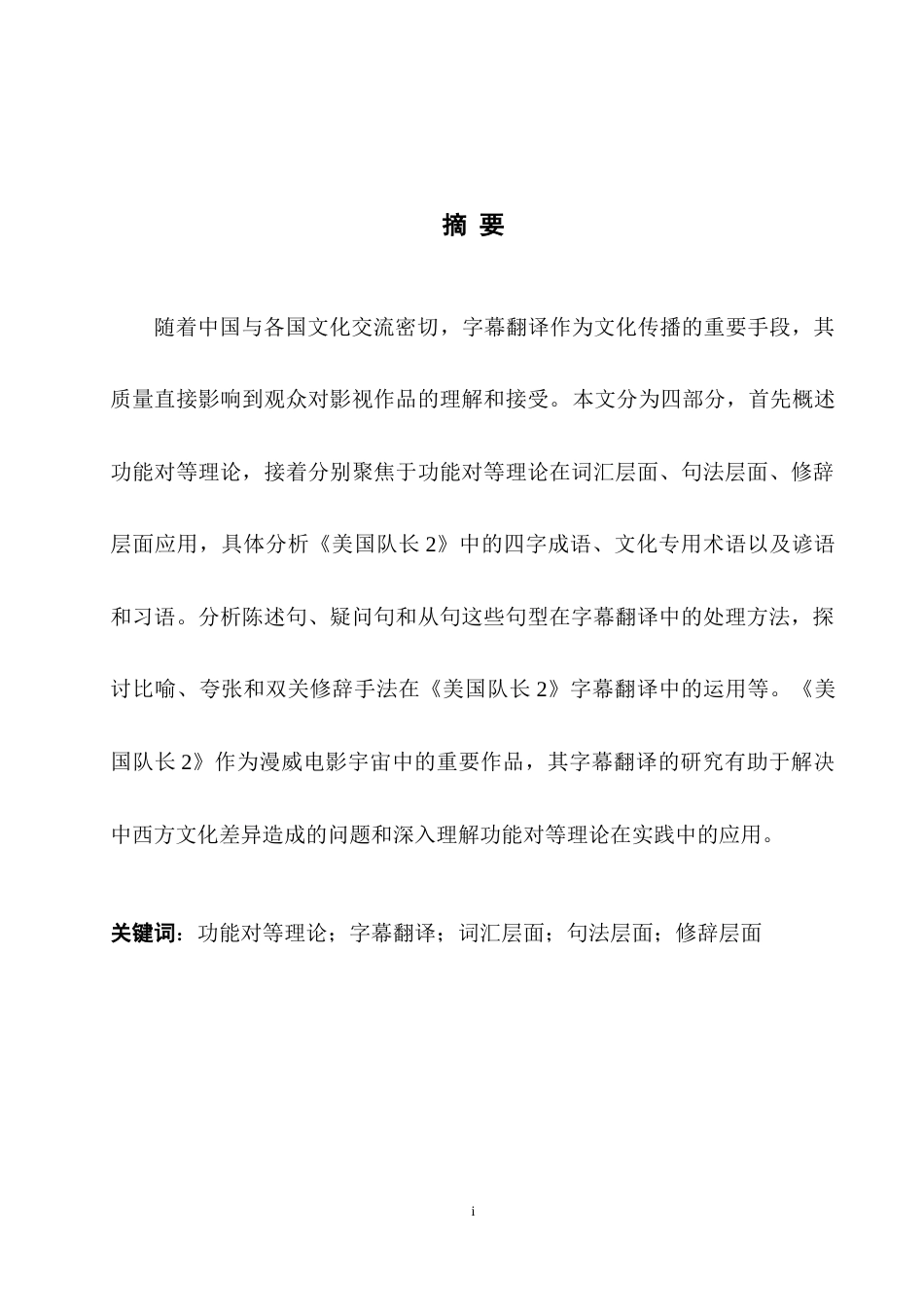 摘 要

随着中国与各国文化交流密切，字幕翻译作为文化传播的重要手段，其质量直接影响到观众对影视作品的理解和接受。本文分为四部分，首先概述功能对等理论，接着分别聚焦于功能对等理论在词汇层面、句法层面、修辞层面应用，具体分析《美国队长 2》中的四字成语、文化专用术语以及谚语和习语。分析陈述句、疑问句和从句这些句型在字幕翻译中的处理方法，探讨比喻、夸张和双关修辞手法在《美国队长 2》字幕翻译中的运用等。《美国队长 2》作为漫威电影宇宙中的重要作品，其字幕翻译的研究有助于解决中西方文化差异造成的问题和深入理解功能对等理论在实践中的应用。

关键词：功能对等理论；字幕翻译；词汇层面；句法层面；修辞层面

i